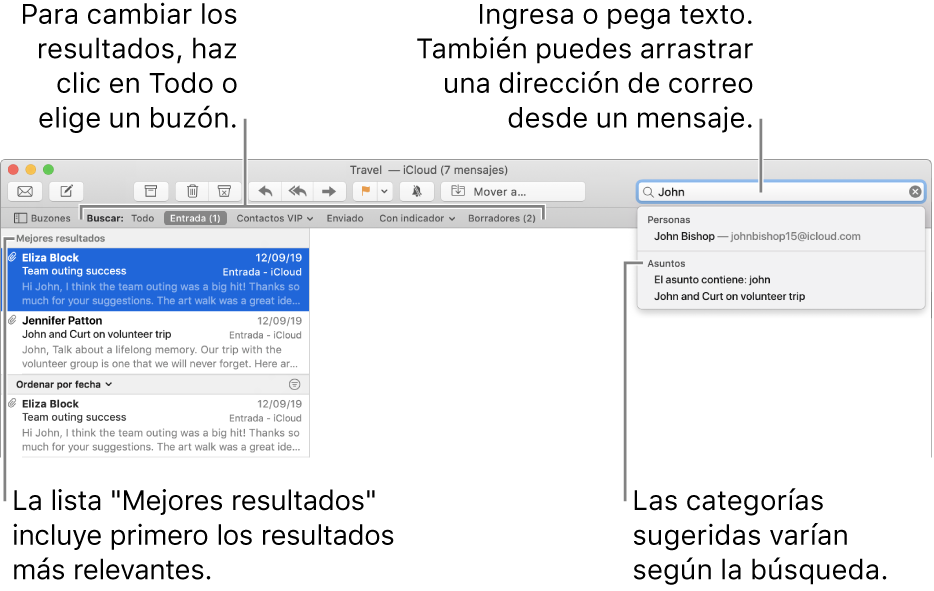 Para cambiar los resultados, haz clic en Todo o elige un buzón.

Ingresa o pega texto. También puedes arrastrar una dirección de correo desde un mensaje.

Travel — iCloud (7 mensajes)

Mover a...

John

Buzones Buscar: Todo Entrada (1) Contactos VIP Enviado Con indicador Borradores (2)

Personas
John Bishop — johnbishop15@icloud.com

Asuntos
El asunto contiene: john
John and Curt on volunteer trip

Mejores resultados

Eliza Block 12/09/19
Team outing success Entrada - iCloud
Hi John, I think the team outing was a big hit! Thanks so much for your suggestions. The art walk was a great ide...

Jennifer Patton 12/09/19
John and Curt on volunteer trip Entrada - iCloud
John, Talk about a lifelong memory. Our trip with the volunteer group is one that we will never forget. Here ar...

Ordenar por fecha

Eliza Block 12/09/19
Team outing success Entrada - iCloud
Hi John, I think the team outing was a big hit! Thanks so much for your suggestions. The art walk was a great ide...

La lista "Mejores resultados" incluye primero los resultados más relevantes.

Las categorías sugeridas varían según la búsqueda.